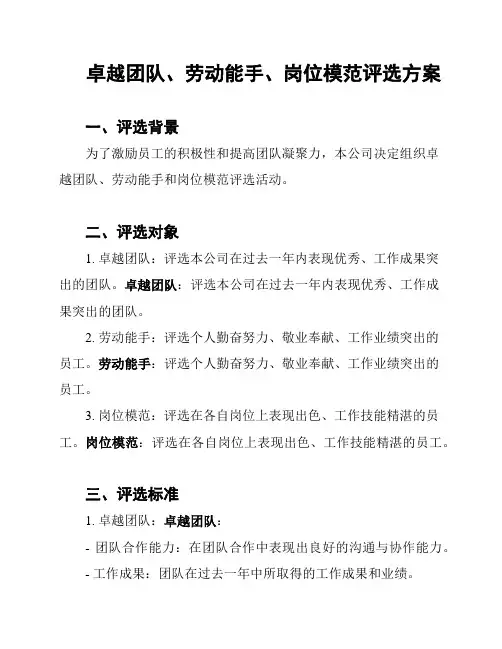 卓越团队、劳动能手、岗位模范评选方案

一、评选背景

为了激励员工的积极性和提高团队凝聚力，本公司决定组织卓越团队、劳动能手和岗位模范评选活动。

二、评选对象

1. 卓越团队：评选本公司在过去一年内表现优秀、工作成果突出的团队。卓越团队：评选本公司在过去一年内表现优秀、工作成果突出的团队。

2. 劳动能手：评选个人勤奋努力、敬业奉献、工作业绩突出的员工。劳动能手：评选个人勤奋努力、敬业奉献、工作业绩突出的员工。

3. 岗位模范：评选在各自岗位上表现出色、工作技能精湛的员工。岗位模范：评选在各自岗位上表现出色、工作技能精湛的员工。

三、评选标准

1. 卓越团队：卓越团队：

- 团队合作能力：在团队合作中表现出良好的沟通与协作能力。

- 工作成果：团队在过去一年中所取得的工作成果和业绩。